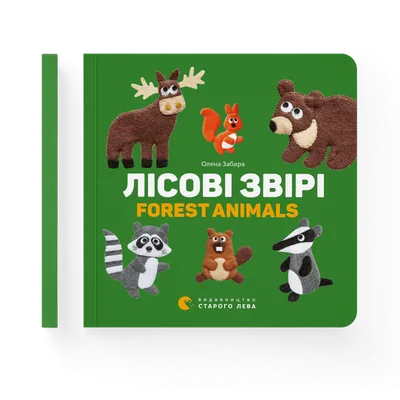 Олена Забара

ЛІСОВІ ЗВІРІ
FOREST ANIMALS

видавництво
СТАРОГО ЛЕВА